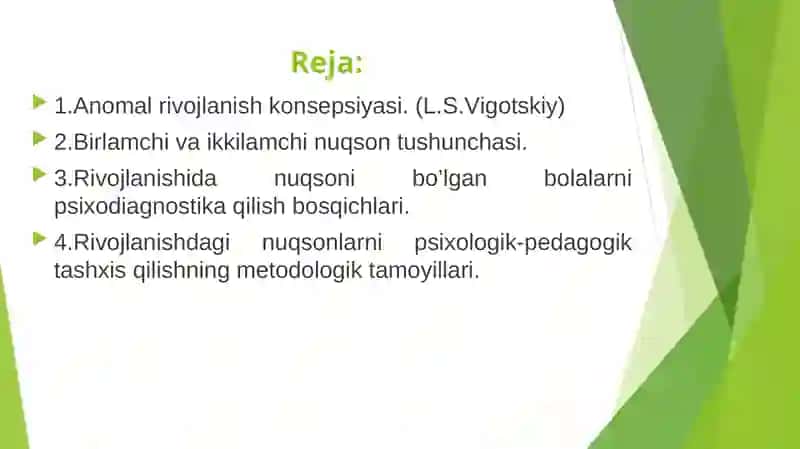 Reja:

1.Anomal rivojlanish konsepsiyasi. (L.S.Vigotskiy)

2.Birlamchi va ikkilamchi nuqson tushunchasi.

3.Rivojlanishida nuqsoni bo'lgan bolalarni psixodiagnostika qilish bosqichlari.

4.Rivojlanishdagi nuqsonlarni psixologik-pedagogik tashxis qilishning metodologik tamoyillari.